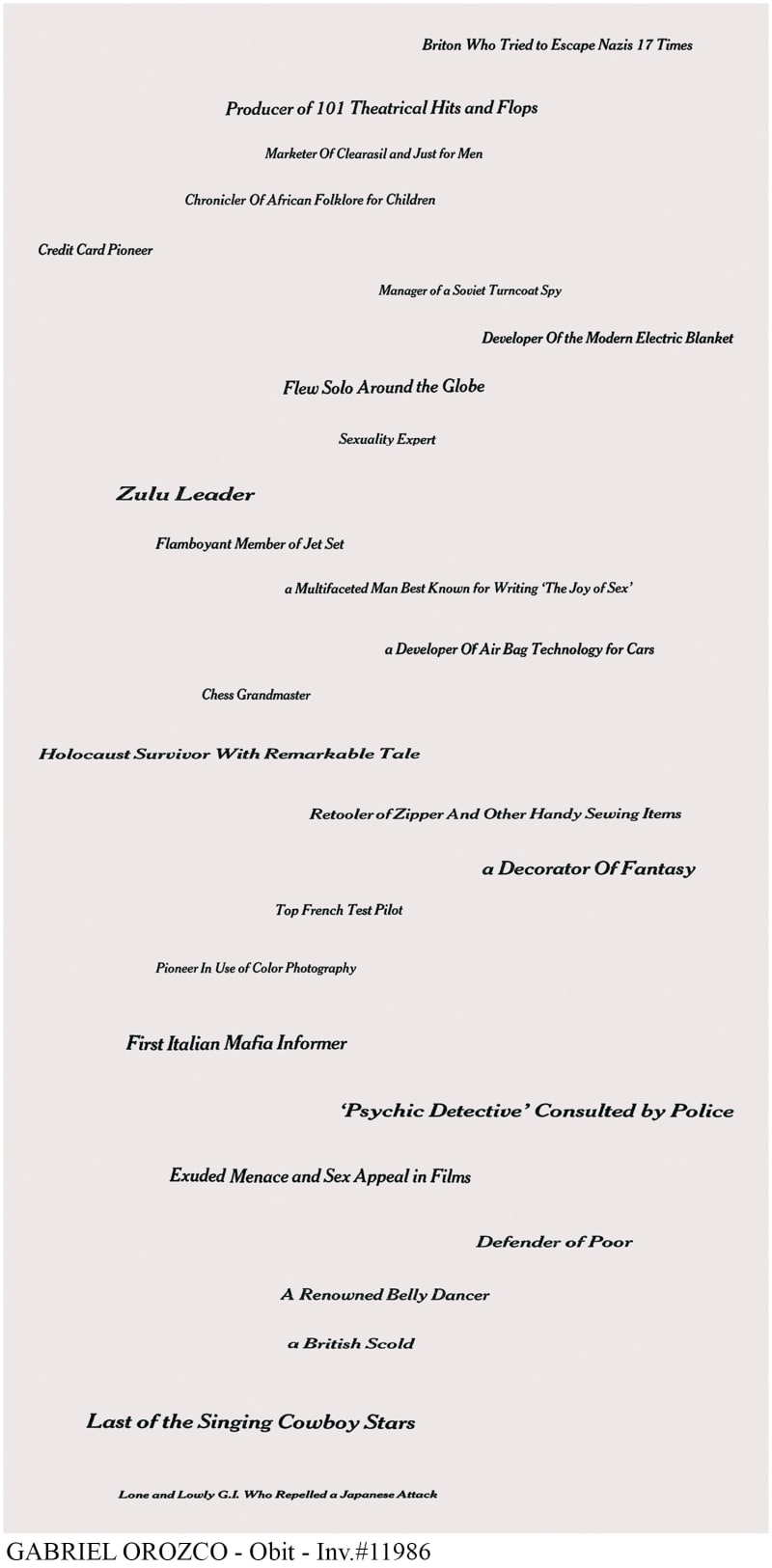 Briton Who Tried to Escape Nazis 17 Times

Producer of 101 Theatrical Hits and Flops

Marketer Of Clearasil and Just for Men

Chronicler Of African Folklore for Children

Credit Card Pioneer

Manager of a Soviet Turncoat Spy

Developer Of the Modern Electric Blanket

Flew Solo Around the Globe

Sexuality Expert

Zulu Leader

Flamboyant Member of Jet Set

a Multifaceted Man Best Known for Writing 'The Joy of Sex'

a Developer Of Air Bag Technology for Cars

Chess Grandmaster

Holocaust Survivor With Remarkable Tale

Retooler of Zipper And Other Handy Sewing Items

a Decorator Of Fantasy

Top French Test Pilot

Pioneer In Use of Color Photography

First Italian Mafia Informer

'Psychic Detective' Consulted by Police

Exuded Menace and Sex Appeal in Films

Defender of Poor

A Renowned Belly Dancer

a British Scold

Last of the Singing Cowboy Stars

Lone and Lowly G.I. Who Repelled a Japanese Attack

GABRIEL OROZCO - Obit - Inv.#11986